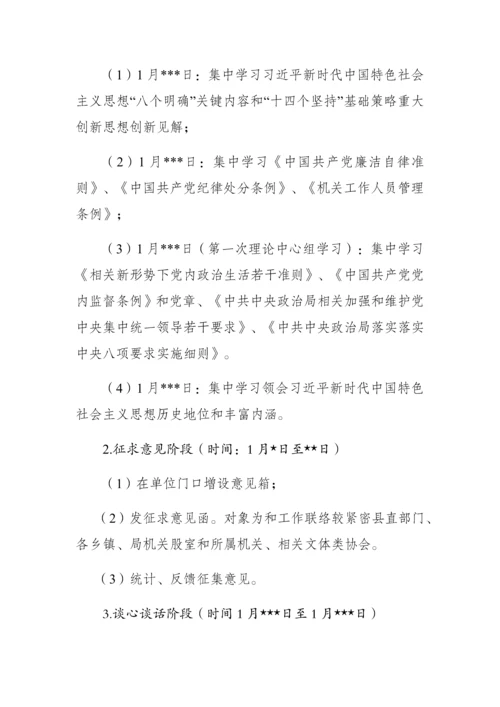 （1）1月***日：集中学习习近平新时代中国特色社会主义思想“八个明确”关键内容和“十四个坚持”基础策略重大创新思想创新见解；

（2）1月***日：集中学习《中国共产党廉洁自律准则》、《中国共产党纪律处分条例》、《机关工作人员管理条例》；

（3）1月***日（第一次理论中心组学习）：集中学习《相关新形势下党内政治生活若干准则》、《中国共产党党内监督条例》和党章、《中共中央政治局相关加强和维护党中央集中统一领导若干要求》、《中共中央政治局落实落实中央八项要求实施细则》。

（4）1月***日：集中学习领会习近平新时代中国特色社会主义思想历史地位和丰富内涵。

2.征求意见阶段（时间：1月*日至**日）

（1）在单位门口增设意见箱；

（2）发征求意见函。对象为和工作联络较紧密县直部门、各乡镇、局机关股室和所属机关、相关文体类协会。

（3）统计、反馈征集意见。

3.谈心谈话阶段（时间1月***日至1月***日）